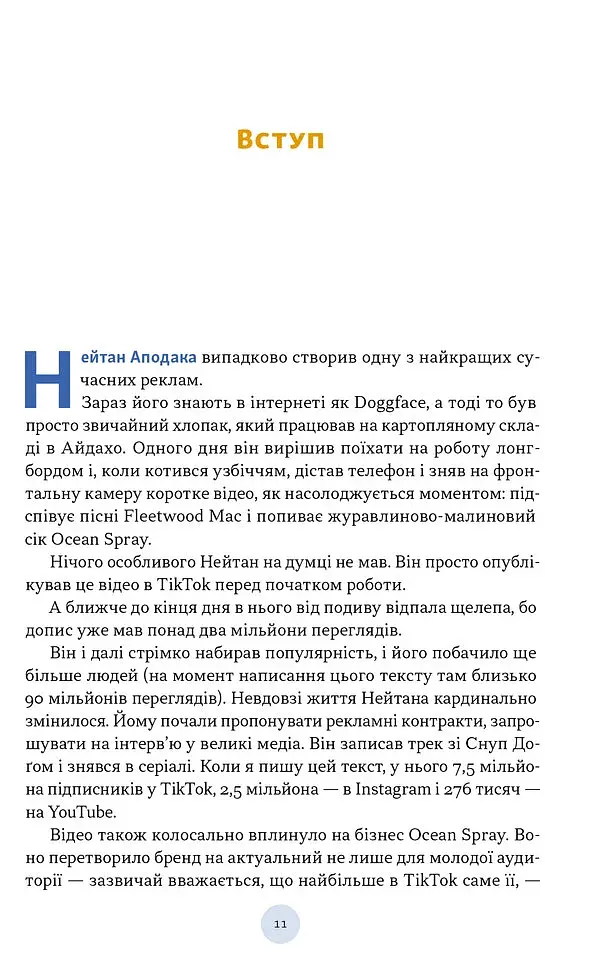 Вступ

Нейтан Аподака випадково створив одну з найкращих сучасних реклам.

Зараз його знають в інтернеті як Doggface, а тоді то був просто звичайний хлопак, який працював на картопляному складі в Айдахо. Одного дня він вирішив поїхати на роботу лонгбордом і, коли котився узбіччям, дістав телефон і зняв на фронтальну камеру коротке відео, як насолоджується моментом: підспівує пісні Fleetwood Mac і попиває журавлиново-малиновий сік Ocean Spray.

Нічого особливого Нейтан на думці не мав. Він просто опублікував це відео в TikTok перед початком роботи.

А ближче до кінця дня в нього від подиву відпала щелепа, бо допис уже мав понад два мільйони переглядів.

Він і далі стрімко набирав популярність, і його побачило ще більше людей (на момент написання цього тексту там близько 90 мільйонів переглядів). Невдовзі життя Нейтана кардинально змінилося. Йому почали пропонувати рекламні контракти, запрошувати на інтерв'ю у великі медіа. Він записав трек зі Снуп Доґом і знявся в серіалі. Коли я пишу цей текст, у нього 7,5 мільйона підписників у TikTok, 2,5 мільйона — в Instagram і 276 тисяч — на YouTube.

Відео також колосально вплинуло на бізнес Ocean Spray. Воно перетворило бренд на актуальний не лише для молодої аудиторії — зазвичай вважається, що найбільше в TikTok саме її, —

11